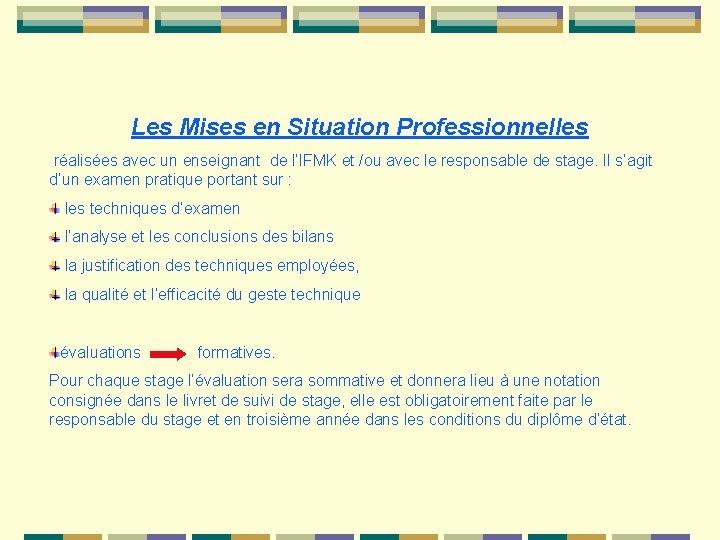 Les Mises en Situation Professionnelles

réalisées avec un enseignant de l'IFMK et /ou avec le responsable de stage. Il s'agit d'un examen pratique portant sur :

• les techniques d'examen

• l'analyse et les conclusions des bilans

• la justification des techniques employées,

• la qualité et l'efficacité du geste technique

• évaluations → formatives.

Pour chaque stage l'évaluation sera sommative et donnera lieu à une notation consignée dans le livret de suivi de stage, elle est obligatoirement faite par le responsable du stage et en troisième année dans les conditions du diplôme d'état.